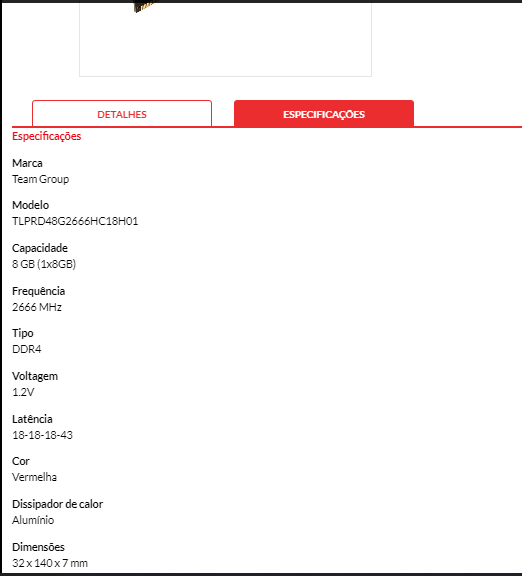 DETALHES

ESPECIFICAÇÕES

Especificações

Marca
Team Group

Modelo
TLPRD48G2666HC18H01

Capacidade
8 GB (1x8GB)

Frequência
2666 MHz

Tipo
DDR4

Voltagem
1.2V

Latência
18-18-18-43

Cor
Vermelha

Dissipador de calor
Alumínio

Dimensões
32 x 140 x 7 mm